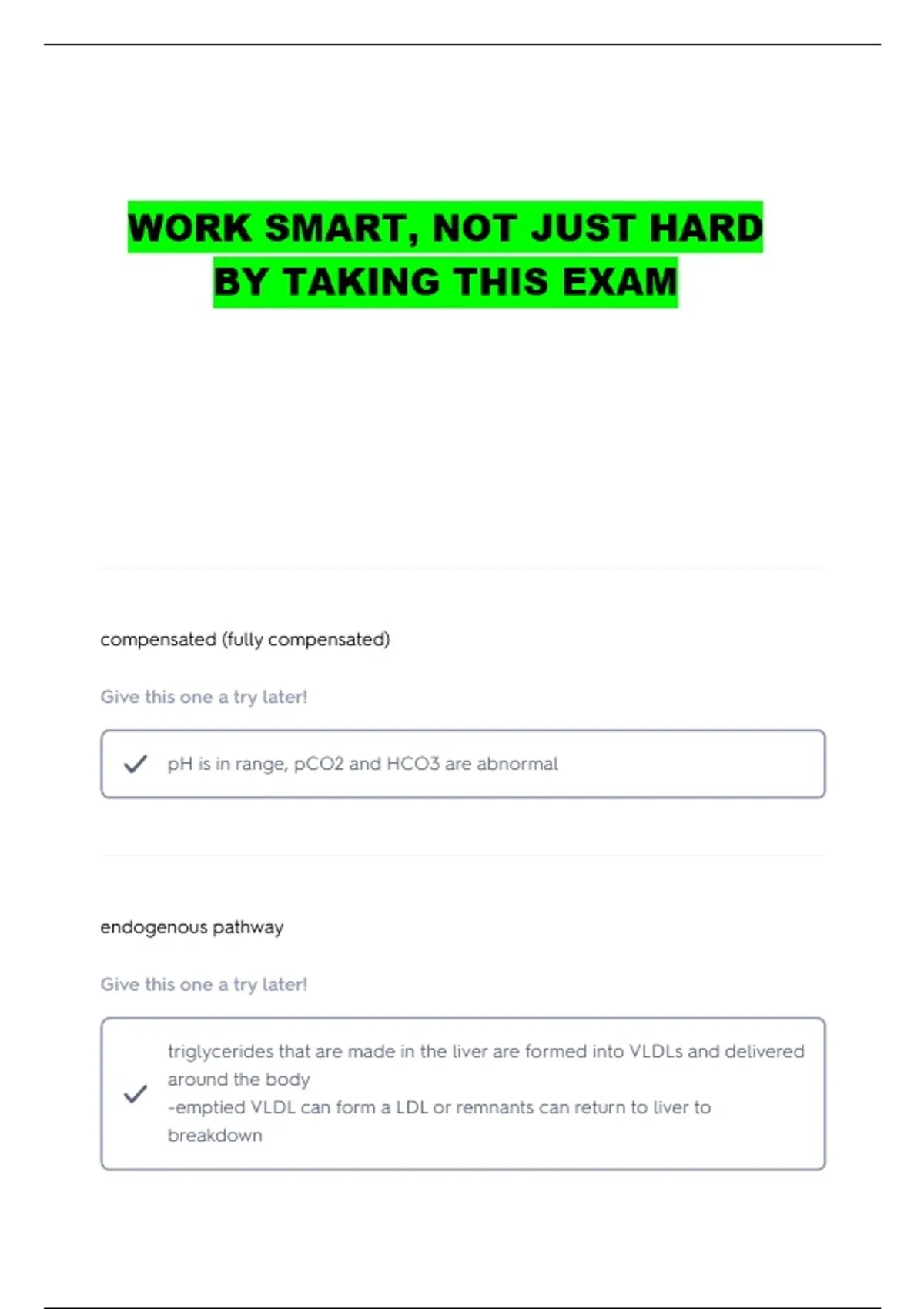 WORK SMART, NOT JUST HARD
BY TAKING THIS EXAM

compensated (fully compensated)

Give this one a try later!

✓ pH is in range, pCO2 and HCO3 are abnormal

endogenous pathway

Give this one a try later!

✓ triglycerides that are made in the liver are formed into VLDLs and delivered around the body
-emptied VLDL can form a LDL or remnants can return to liver to breakdown